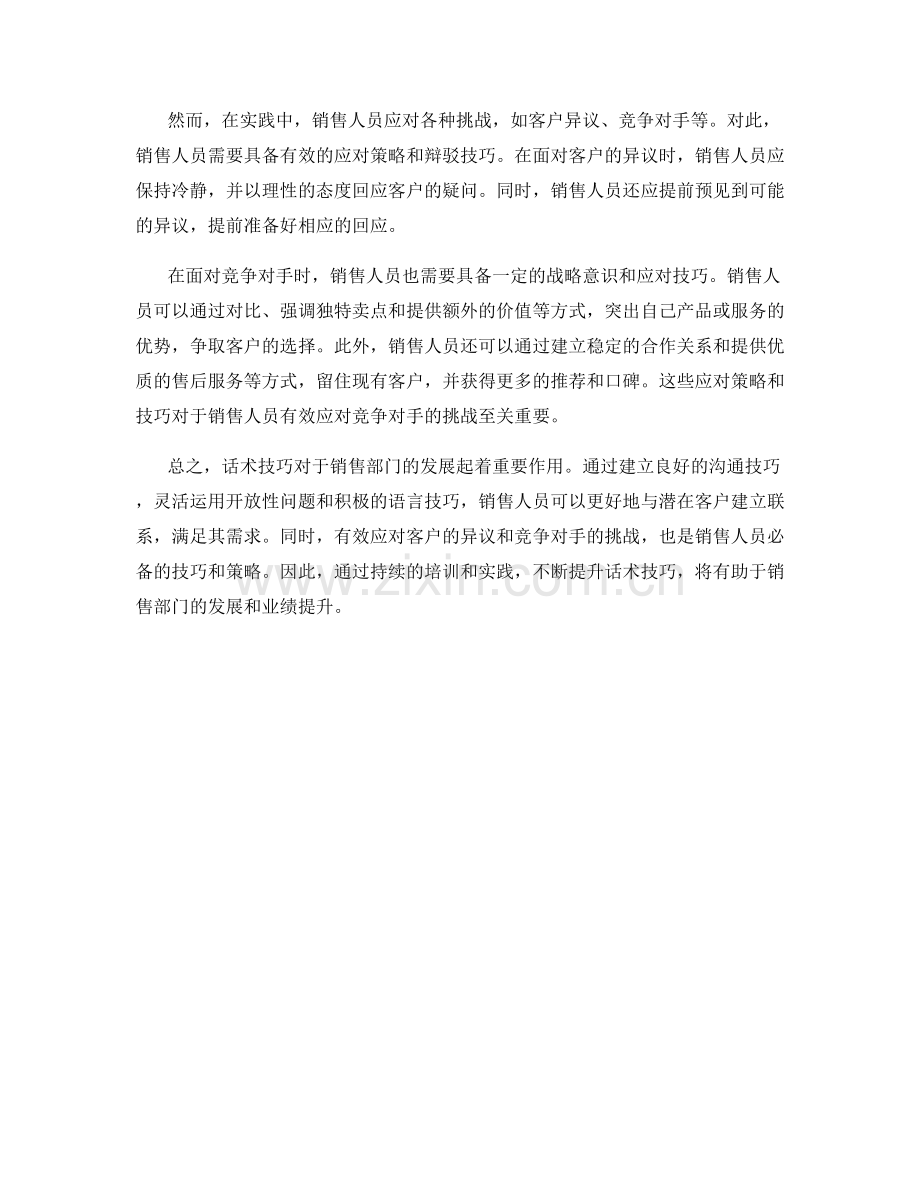 然而，在实践中，销售人员应对各种挑战，如客户异议、竞争对手等。对此，销售人员需要具备有效的应对策略和辩驳技巧。在面对客户的异议时，销售人员应保持冷静，并以理性的态度回应客户的疑问。同时，销售人员还应提前预见到可能的异议，提前准备好相应的回应。

在面对竞争对手时，销售人员也需要具备一定的战略意识和应对技巧。销售人员可以通过对比、强调独特卖点和提供额外的价值等方式，突出自己产品或服务的优势，争取客户的选择。此外，销售人员还可以通过建立稳定的合作关系和提供优质的售后服务等方式，留住现有客户，并获得更多的推荐和口碑。这些应对策略和技巧对于销售人员有效应对竞争对手的挑战至关重要。

总之，话术技巧对于销售部门的发展起着重要作用。通过建立良好的沟通技巧，灵活运用开放性问题和积极的语言技巧，销售人员可以更好地与潜在客户建立联系，满足其需求。同时，有效应对客户的异议和竞争对手的挑战，也是销售人员必备的技巧和策略。因此，通过持续的培训和实践，不断提升话术技巧，将有助于销售部门的发展和业绩提升。

www.zixin.com.cn